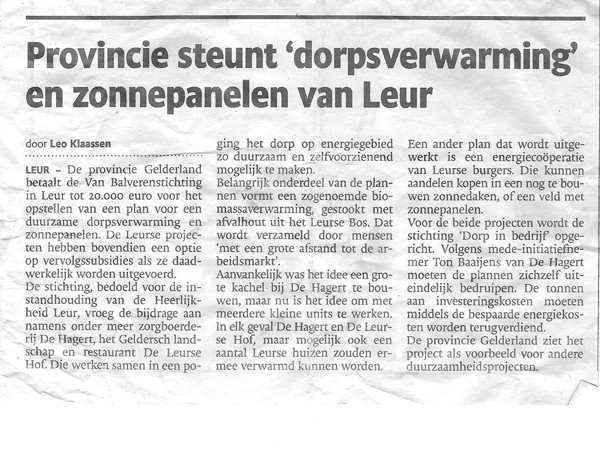 Provincie steunt 'dorpsverwarming' en zonnepanelen van Leur

door Leo Klaassen

LEUR – De provincie Gelderland betaalt de Van Balverenstichting in Leur tot 20.000 euro voor het opstellen van een plan voor een duurzame dorpsverwarming en zonnepanelen. De Leurse projecten hebben bovendien een optie op vervolgssubsidies als ze daadwerkelijk worden uitgevoerd.
De stichting, bedoeld voor de instandhouding van de Heerlijkheid Leur, vroeg de bijdrage aan namens onder meer zorgboerderij De Hagert, het Geldersch landschap en restaurant De Leurse Hof. Die werken samen in een poging het dorp op energiegebied zo duurzaam en zelfvoorzienend mogelijk te maken.
Belangrijk onderdeel van de plannen vormt een zogenoemde biomassaverwarming, gestookt met afvalhout uit het Leurse Bos. Dat wordt verzameld door mensen 'met een grote afstand tot de arbeidsmarkt'.
Aanvankelijk was het idee een grote kachel bij De Hagert te bouwen, maar nu is het idee om met meerdere kleine units te werken. In elk geval De Hagert en De Leurse Hof, maar mogelijk ook een aantal Leurse huizen zouden ermee verwarmd kunnen worden.
Een ander plan dat wordt uitgewerkt is een energiecoöperatie van Leurse burgers. Die kunnen aandelen kopen in een nog te bouwen zonnedaken, of een veld met zonnepanelen.
Voor de beide projecten wordt de stichting 'Dorp in bedrijf' opgericht. Volgens mede-initiatiefnemer Ton Baaijens van De Hagert moeten de plannen zichzelf uiteindelijk bedruipen. De tonnen aan investeringskosten moeten middels de bespaarde energiekosten worden terugverdiend.
De provincie Gelderland ziet het project als voorbeeld voor andere duurzaamheidsprojecten.